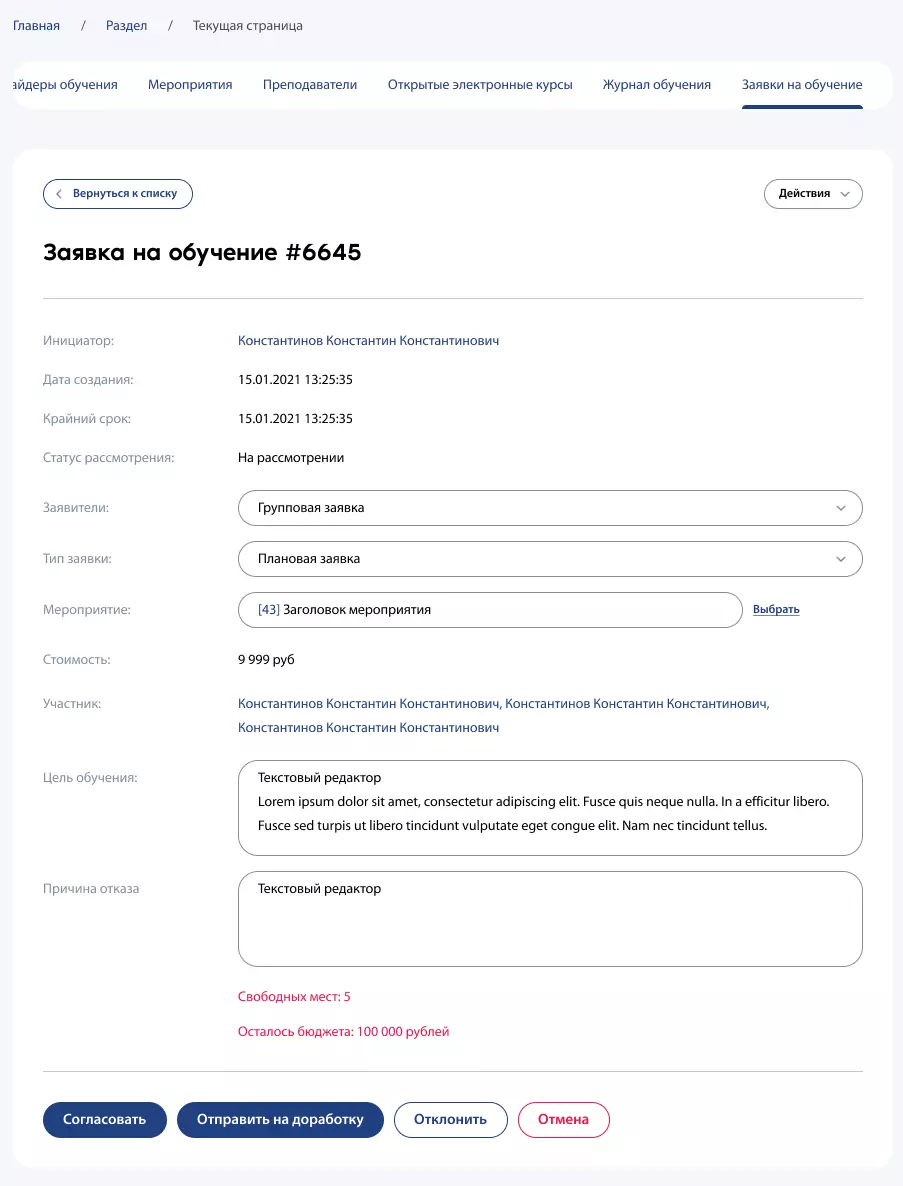 Главная / Раздел / Текущая страница

айдеры обучения Мероприятия Преподаватели Открытые электронные курсы Журнал обучения Заявки на обучение

Вернуться к списку

Действия

Заявка на обучение #6645

Инициатор: Константинов Константин Константинович

Дата создания: 15.01.2021 13:25:35

Крайний срок: 15.01.2021 13:25:35

Статус рассмотрения: На рассмотрении

Заявители: Групповая заявка

Тип заявки: Плановая заявка

Мероприятие: [43] Заголовок мероприятия Выбрать

Стоимость: 9 999 руб

Участник: Константинов Константин Константинович, Константинов Константин Константинович, Константинов Константин Константинович

Цель обучения: Текстовый редактор
Lorem ipsum dolor sit amet, consectetur adipiscing elit. Fusce quis neque nulla. In a efficitur libero. Fusce sed turpis ut libero tincidunt vulputate eget congue elit. Nam nec tincidunt tellus.

Причина отказа Текстовый редактор

Свободных мест: 5

Осталось бюджета: 100 000 рублей

Согласовать Отправить на доработку Отклонить Отмена